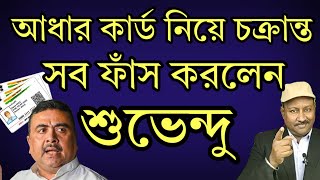 আধার কার্ড নিয়ে চক্রান্ত
সব ফাঁস করলেন
শুভেন্দু